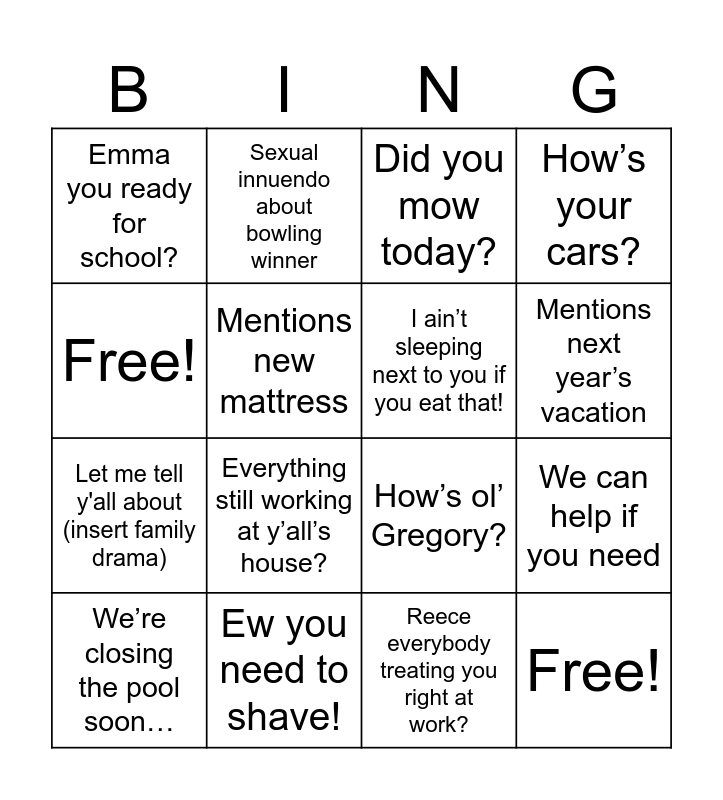 | B | I | N | G |
|---|---|---|---|
| Emma you ready for school? | Sexual innuendo about bowling winner | Did you mow today? | How’s your cars? |
| Free! | Mentions new mattress | I ain’t sleeping next to you if you eat that! | Mentions next year’s vacation |
| Let me tell y'all about (insert family drama) | Everything still working at y’all’s house? | How’s ol’ Gregory? | We can help if you need |
| We’re closing the pool soon… | Ew you need to shave! | Reece everybody treating you right at work? | Free! |